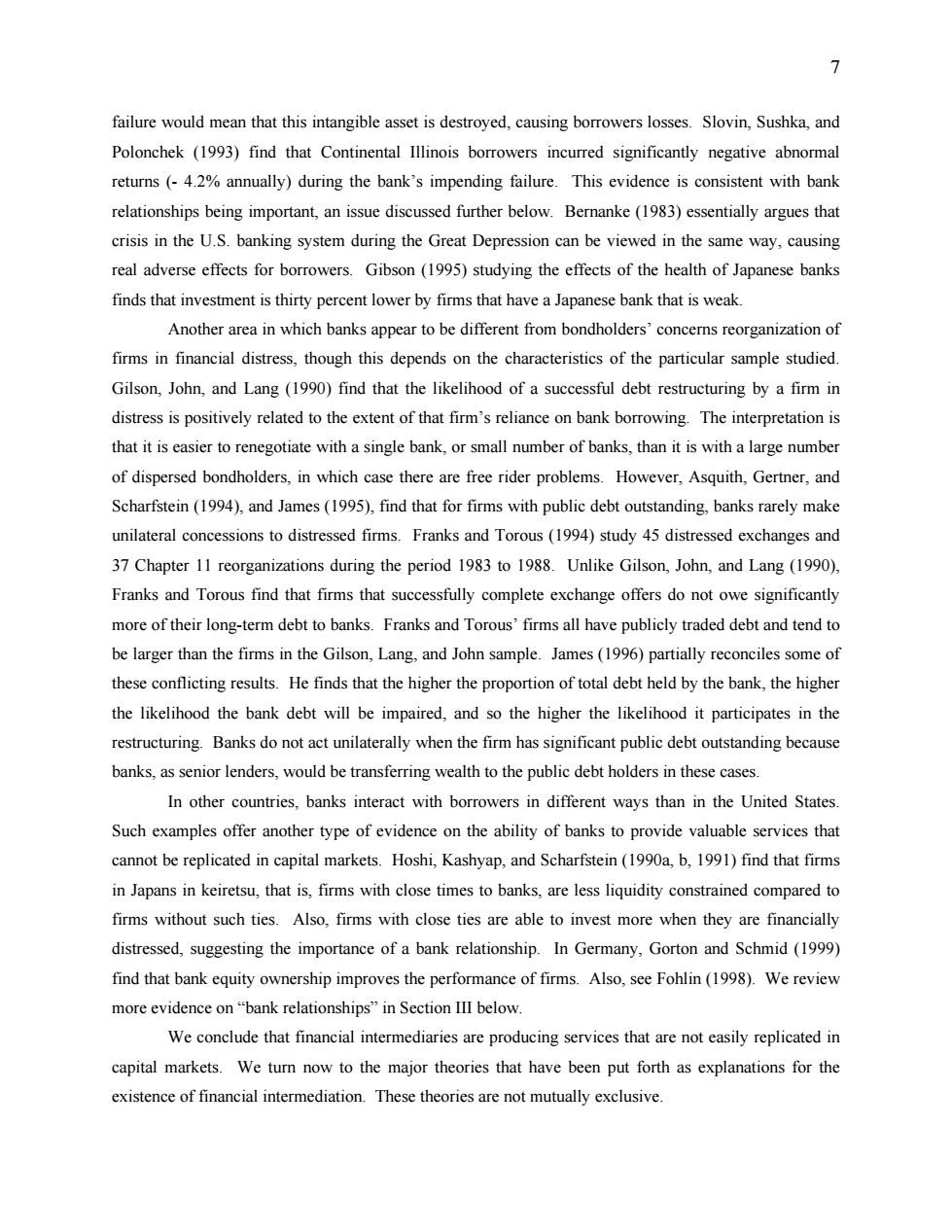 7

failure would mean that this intangible asset is destroyed, causing borrowers losses. Slovin, Sushka, and Polonchek (1993) find that Continental Illinois borrowers incurred significantly negative abnormal returns (- 4.2% annually) during the bank's impending failure. This evidence is consistent with bank relationships being important, an issue discussed further below. Bernanke (1983) essentially argues that crisis in the U.S. banking system during the Great Depression can be viewed in the same way, causing real adverse effects for borrowers. Gibson (1995) studying the effects of the health of Japanese banks finds that investment is thirty percent lower by firms that have a Japanese bank that is weak.

Another area in which banks appear to be different from bondholders' concerns reorganization of firms in financial distress, though this depends on the characteristics of the particular sample studied. Gilson, John, and Lang (1990) find that the likelihood of a successful debt restructuring by a firm in distress is positively related to the extent of that firm's reliance on bank borrowing. The interpretation is that it is easier to renegotiate with a single bank, or small number of banks, than it is with a large number of dispersed bondholders, in which case there are free rider problems. However, Asquith, Gertner, and Scharfstein (1994), and James (1995), find that for firms with public debt outstanding, banks rarely make unilateral concessions to distressed firms. Franks and Torous (1994) study 45 distressed exchanges and 37 Chapter 11 reorganizations during the period 1983 to 1988. Unlike Gilson, John, and Lang (1990), Franks and Torous find that firms that successfully complete exchange offers do not owe significantly more of their long-term debt to banks. Franks and Torous' firms all have publicly traded debt and tend to be larger than the firms in the Gilson, Lang, and John sample. James (1996) partially reconciles some of these conflicting results. He finds that the higher the proportion of total debt held by the bank, the higher the likelihood the bank debt will be impaired, and so the higher the likelihood it participates in the restructuring. Banks do not act unilaterally when the firm has significant public debt outstanding because banks, as senior lenders, would be transferring wealth to the public debt holders in these cases.

In other countries, banks interact with borrowers in different ways than in the United States. Such examples offer another type of evidence on the ability of banks to provide valuable services that cannot be replicated in capital markets. Hoshi, Kashyap, and Scharfstein (1990a, b, 1991) find that firms in Japans in keiretsu, that is, firms with close times to banks, are less liquidity constrained compared to firms without such ties. Also, firms with close ties are able to invest more when they are financially distressed, suggesting the importance of a bank relationship. In Germany, Gorton and Schmid (1999) find that bank equity ownership improves the performance of firms. Also, see Fohlin (1998). We review more evidence on "bank relationships" in Section III below.

We conclude that financial intermediaries are producing services that are not easily replicated in capital markets. We turn now to the major theories that have been put forth as explanations for the existence of financial intermediation. These theories are not mutually exclusive.